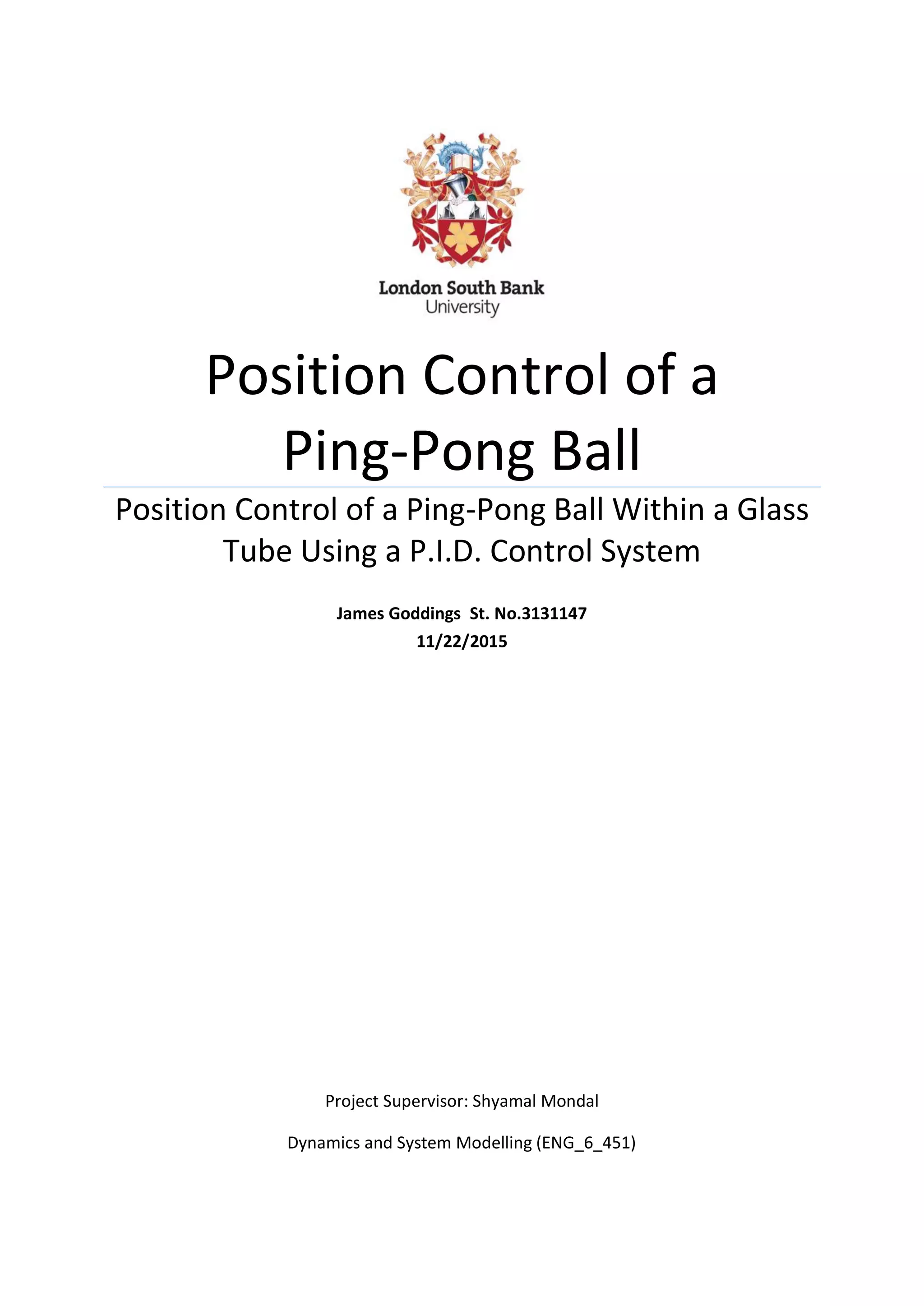 London South Bank
University

Position Control of a Ping-Pong Ball

Position Control of a Ping-Pong Ball Within a Glass Tube Using a P.I.D. Control System

James Goddings St. No.3131147
11/22/2015

Project Supervisor: Shyamal Mondal

Dynamics and System Modelling (ENG_6_451)